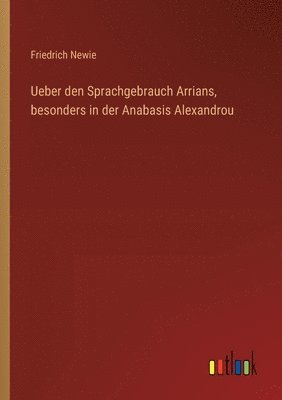 Friedrich Newie

Ueber den Sprachgebrauch Arrians, besonders in der Anabasis Alexandrou

outlook